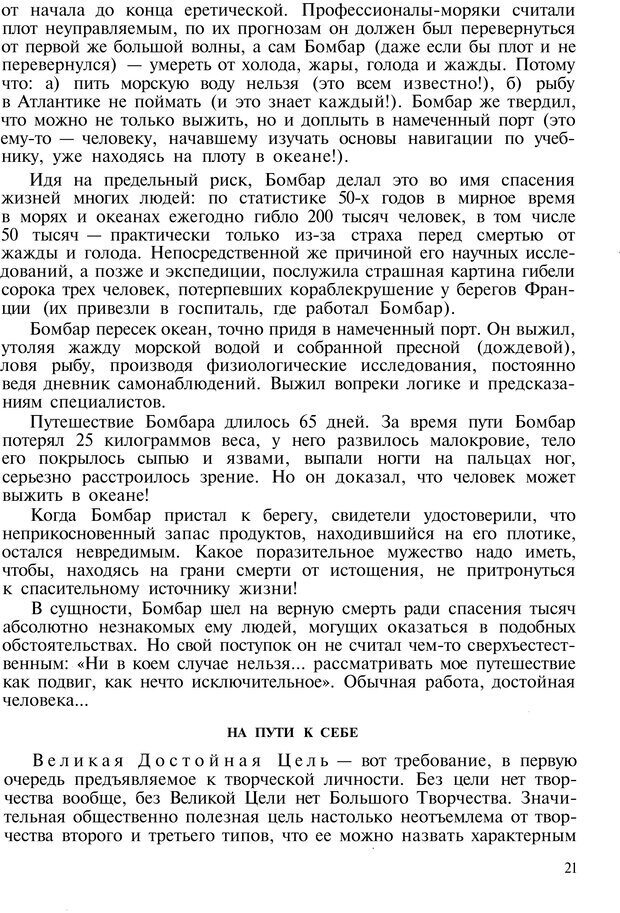 от начала до конца еретической. Профессионалы-моряки считали плот неуправляемым, по их прогнозам он должен был перевернуться от первой же большой волны, а сам Бомбар (даже если бы плот и не перевернулся) — умереть от холода, жары, голода и жажды. Потому что: а) пить морскую воду нельзя (это всем известно!), б) рыбу в Атлантике не поймать (и это знает каждый!). Бомбар же твердил, что можно не только выжить, но и доплыть в намеченный порт (это ему-то — человеку, начавшему изучать основы навигации по учебнику, уже находясь на плоту в океане!).

Идя на предельный риск, Бомбар делал это во имя спасения жизней многих людей: по статистике 50-х годов в мирное время в морях и океанах ежегодно гибло 200 тысяч человек, в том числе 50 тысяч — практически только из-за страха перед смертью от жажды и голода. Непосредственной же причиной его научных исследований, а позже и экспедиции, послужила страшная картина гибели сорока трех человек, потерпевших кораблекрушение у берегов Франции (их привезли в госпиталь, где работал Бомбар).

Бомбар пересек океан, точно придя в намеченный порт. Он выжил, утоляя жажду морской водой и собранной пресной (дождевой), ловя рыбу, производя физиологические исследования, постоянно ведя дневник самонаблюдений. Выжил вопреки логике и предсказаниям специалистов.

Путешествие Бомбара длилось 65 дней. За время пути Бомбар потерял 25 килограммов веса, у него развилось малокровие, тело его покрылось сыпью и язвами, выпали ногти на пальцах ног, серьезно расстроилось зрение. Но он доказал, что человек может выжить в океане!

Когда Бомбар пристал к берегу, свидетели удостоверили, что неприкосновенный запас продуктов, находившийся на его плотике, остался невредимым. Какое поразительное мужество надо иметь, чтобы, находясь на грани смерти от истощения, не притронуться к спасительному источнику жизни!

В сущности, Бомбар шел на верную смерть ради спасения тысяч абсолютно незнакомых ему людей, могущих оказаться в подобных обстоятельствах. Но свой поступок он не считал чем-то сверхъестественным: «Ни в коем случае нельзя... рассматривать мое путешествие как подвиг, как нечто исключительное». Обычная работа, достойная человека...

НА ПУТИ К СЕБЕ

Великая Достойная Цель — вот требование, в первую очередь предъявляемое к творческой личности. Без цели нет творчества вообще, без Великой Цели нет Большого Творчества. Значительная общественно полезная цель настолько неотъемлема от творчества второго и третьего типов, что ее можно назвать характерным

21